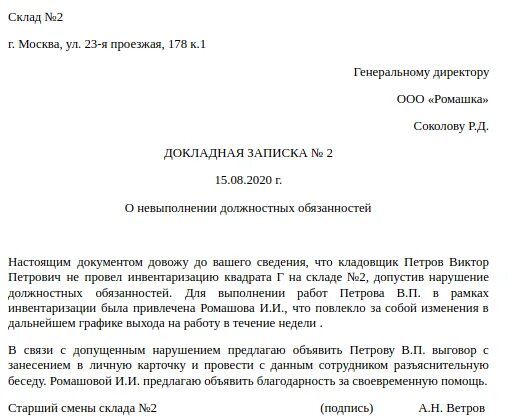 Склад №2

г. Москва, ул. 23-я проезжая, 178 к.1

Генеральному директору

ООО «Ромашка»

Соколову Р.Д.

ДОКЛАДНАЯ ЗАПИСКА № 2

15.08.2020 г.

О невыполнении должностных обязанностей

Настоящим документом довожу до вашего сведения, что кладовщик Петров Виктор Петрович не провел инвентаризацию квадрата Г на складе №2, допустив нарушение должностных обязанностей. Для выполнении работ Петрова В.П. в рамках инвентаризации была привлечена Ромашова И.И., что повлекло за собой изменения в дальнейшем графике выхода на работу в течение недели .

В связи с допущенным нарушением предлагаю объявить Петрову В.П. выговор с занесением в личную карточку и провести с данным сотрудником разъяснительную беседу. Ромашовой И.И. предлагаю объявить благодарность за своевременную помощь.

Старший смены склада №2 (подпись) А.Н. Ветров